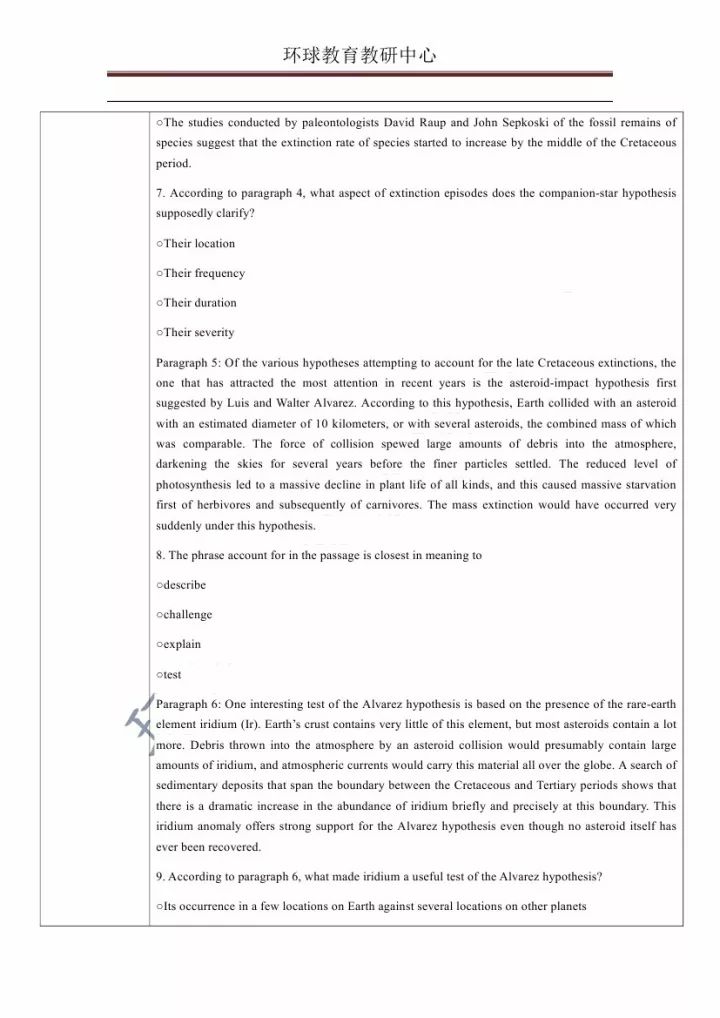 环球教育教研中心

○The studies conducted by paleontologists David Raup and John Sepkoski of the fossil remains of species suggest that the extinction rate of species started to increase by the middle of the Cretaceous period.

7. According to paragraph 4, what aspect of extinction episodes does the companion-star hypothesis supposedly clarify?

○Their location

○Their frequency

○Their duration

○Their severity

Paragraph 5: Of the various hypotheses attempting to account for the late Cretaceous extinctions, the one that has attracted the most attention in recent years is the asteroid-impact hypothesis first suggested by Luis and Walter Alvarez. According to this hypothesis, Earth collided with an asteroid with an estimated diameter of 10 kilometers, or with several asteroids, the combined mass of which was comparable. The force of collision spewed large amounts of debris into the atmosphere, darkening the skies for several years before the finer particles settled. The reduced level of photosynthesis led to a massive decline in plant life of all kinds, and this caused massive starvation first of herbivores and subsequently of carnivores. The mass extinction would have occurred very suddenly under this hypothesis.

8. The phrase account for in the passage is closest in meaning to

○describe

○challenge

○explain

○test

Paragraph 6: One interesting test of the Alvarez hypothesis is based on the presence of the rare-earth element iridium (Ir). Earth's crust contains very little of this element, but most asteroids contain a lot more. Debris thrown into the atmosphere by an asteroid collision would presumably contain large amounts of iridium, and atmospheric currents would carry this material all over the globe. A search of sedimentary deposits that span the boundary between the Cretaceous and Tertiary periods shows that there is a dramatic increase in the abundance of iridium briefly and precisely at this boundary. This iridium anomaly offers strong support for the Alvarez hypothesis even though no asteroid itself has ever been recovered.

9. According to paragraph 6, what made iridium a useful test of the Alvarez hypothesis?

○Its occurrence in a few locations on Earth against several locations on other planets